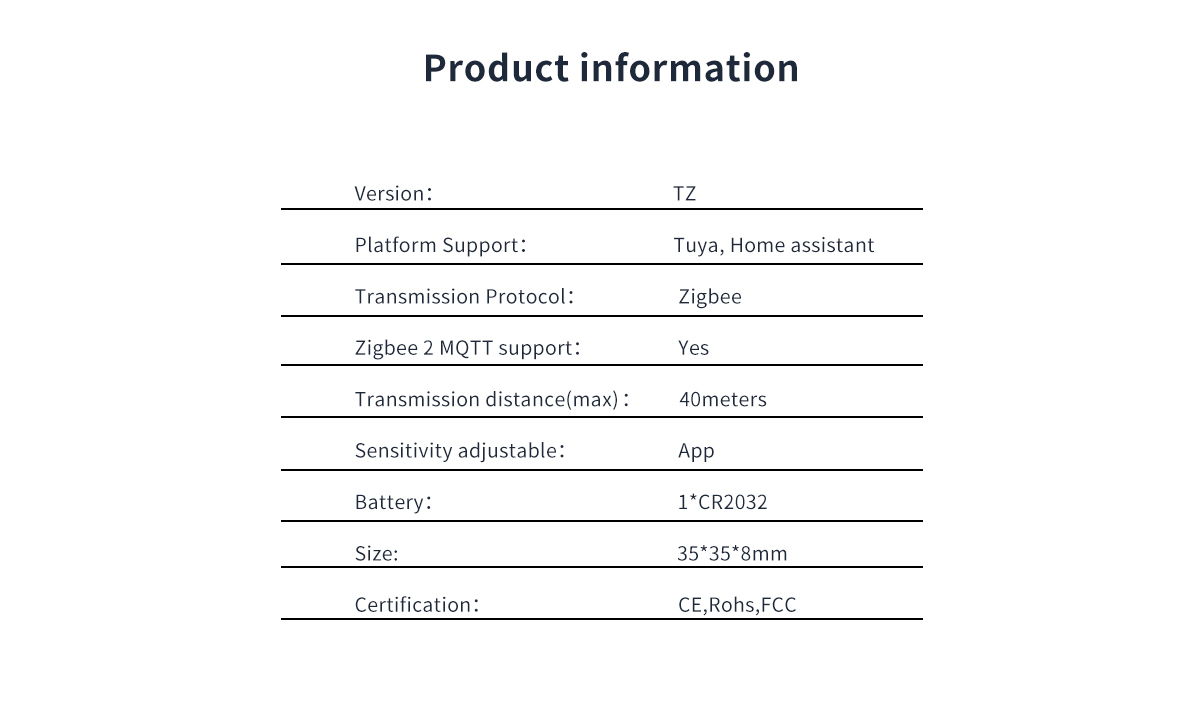 Product information

Version： TZ

Platform Support： Tuya, Home assistant

Transmission Protocol： Zigbee

Zigbee 2 MQTT support： Yes

Transmission distance(max)： 40meters

Sensitivity adjustable： App

Battery： 1*CR2032

Size: 35*35*8mm

Certification： CE,Rohs,FCC